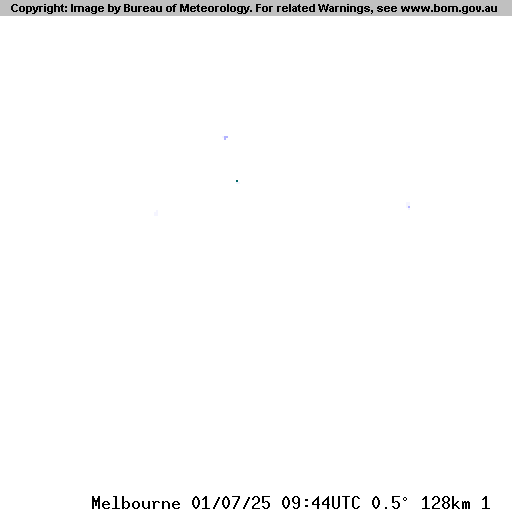 Copyright: Image by Bureau of Meteorology. For related Warnings, see www.bom.gov.au

Melbourne 01/07/25 09:44UTC 0.5° 128km 1